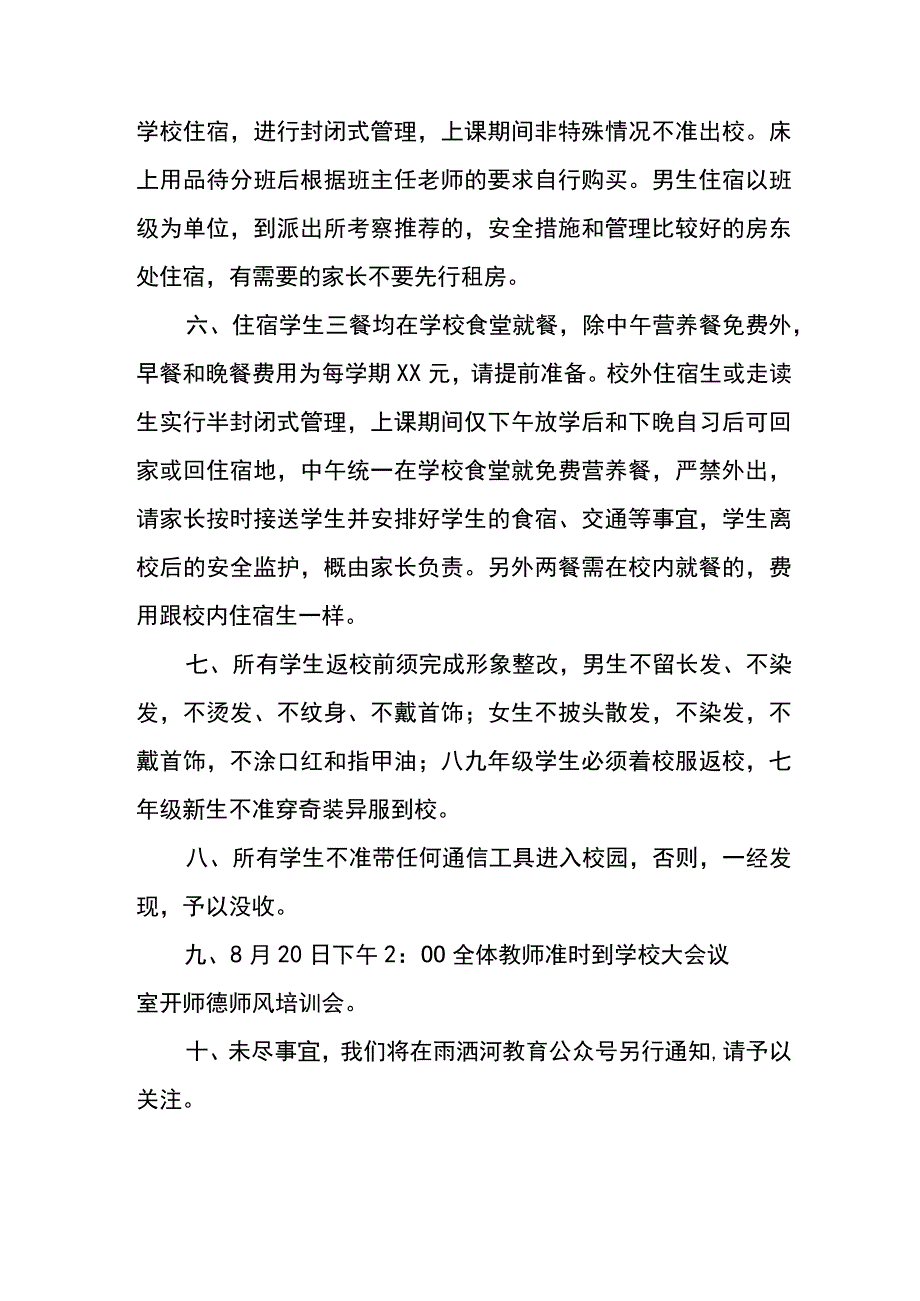 学校住宿，进行封闭式管理，上课期间非特殊情况不准出校。床上用品待分班后根据班主任老师的要求自行购买。男生住宿以班级为单位，到派出所考察推荐的，安全措施和管理比较好的房东处住宿，有需要的家长不要先行租房。

六、住宿学生三餐均在学校食堂就餐，除中午营养餐免费外，早餐和晚餐费用为每学期XX元，请提前准备。校外住宿生或走读生实行半封闭式管理，上课期间仅下午放学后和下晚自习后可回家或回住宿地，中午统一在学校食堂就免费营养餐，严禁外出，请家长按时接送学生并安排好学生的食宿、交通等事宜，学生离校后的安全监护，概由家长负责。另外两餐需在校内就餐的，费用跟校内住宿生一样。

七、所有学生返校前须完成形象整改，男生不留长发、不染发，不烫发、不纹身、不戴首饰；女生不披头散发，不染发，不戴首饰，不涂口红和指甲油；八九年级学生必须着校服返校，七年级新生不准穿奇装异服到校。

八、所有学生不准带任何通信工具进入校园，否则，一经发现，予以没收。

九、8月20日下午2：00全体教师准时到学校大会议室开师德师风培训会。

十、未尽事宜，我们将在雨洒河教育公众号另行通知，请予以关注。